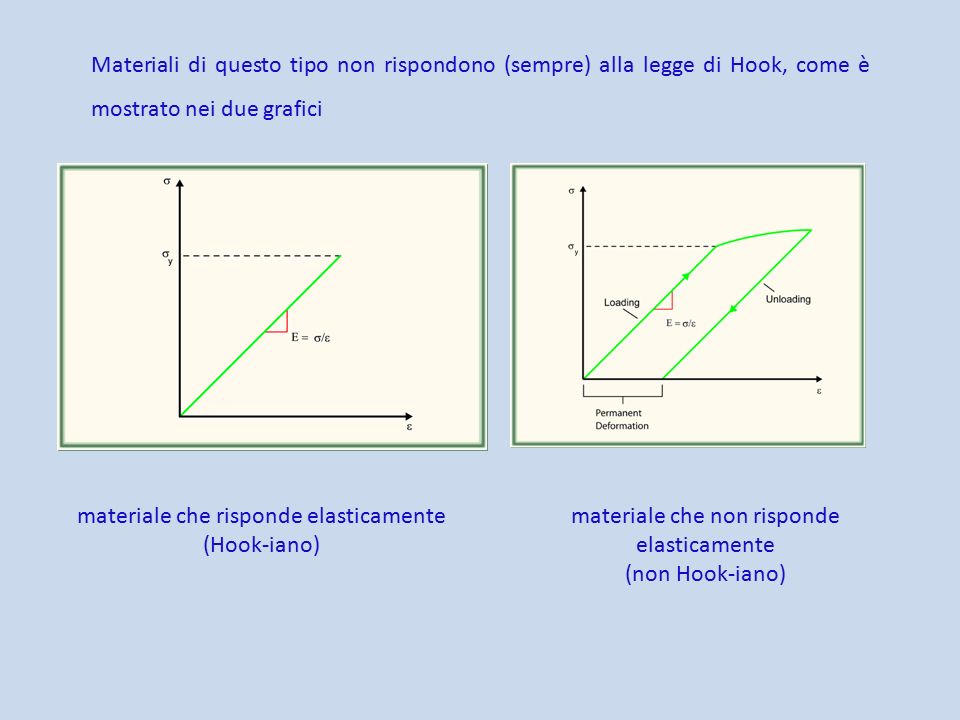 Materiali di questo tipo non rispondono (sempre) alla legge di Hook, come è mostrato nei due grafici

$\sigma$

$\sigma_y$

$E = \sigma/\varepsilon$

$\varepsilon$

$\sigma$

$\sigma_y$

Loading

$E = \sigma/\varepsilon$

Unloading

$\varepsilon$

Permanent Deformation

materiale che risponde elasticamente
(Hook-iano)

materiale che non risponde elasticamente
(non Hook-iano)